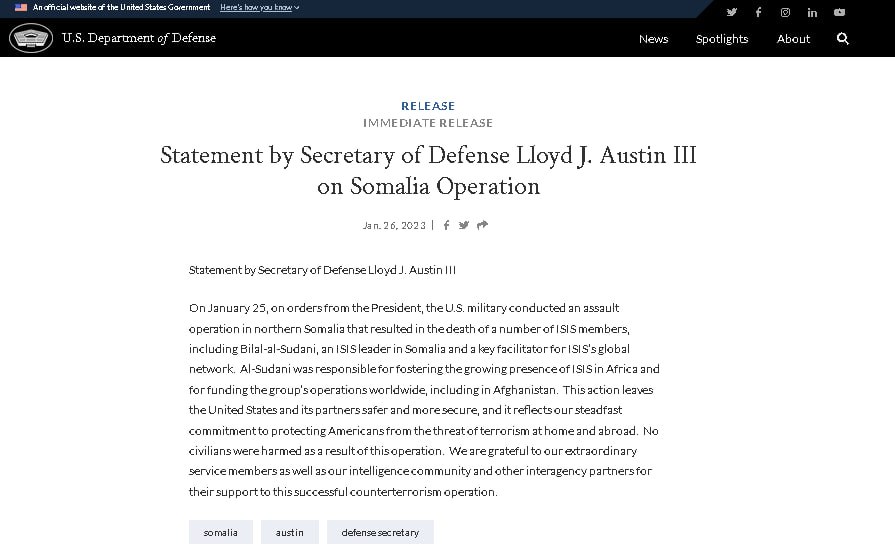 An official website of the United States Government Here's how you know

U.S. Department of Defense

News Spotlights About

RELEASE
IMMEDIATE RELEASE

Statement by Secretary of Defense Lloyd J. Austin III on Somalia Operation

Jan. 26, 2023 |

Statement by Secretary of Defense Lloyd J. Austin III

On January 25, on orders from the President, the U.S. military conducted an assault operation in northern Somalia that resulted in the death of a number of ISIS members, including Bilal-al-Sudani, an ISIS leader in Somalia and a key facilitator for ISIS's global network. Al-Sudani was responsible for fostering the growing presence of ISIS in Africa and for funding the group's operations worldwide, including in Afghanistan. This action leaves the United States and its partners safer and more secure, and it reflects our steadfast commitment to protecting Americans from the threat of terrorism at home and abroad. No civilians were harmed as a result of this operation. We are grateful to our extraordinary service members as well as our intelligence community and other interagency partners for their support to this successful counterterrorism operation.

somalia austin defense secretary